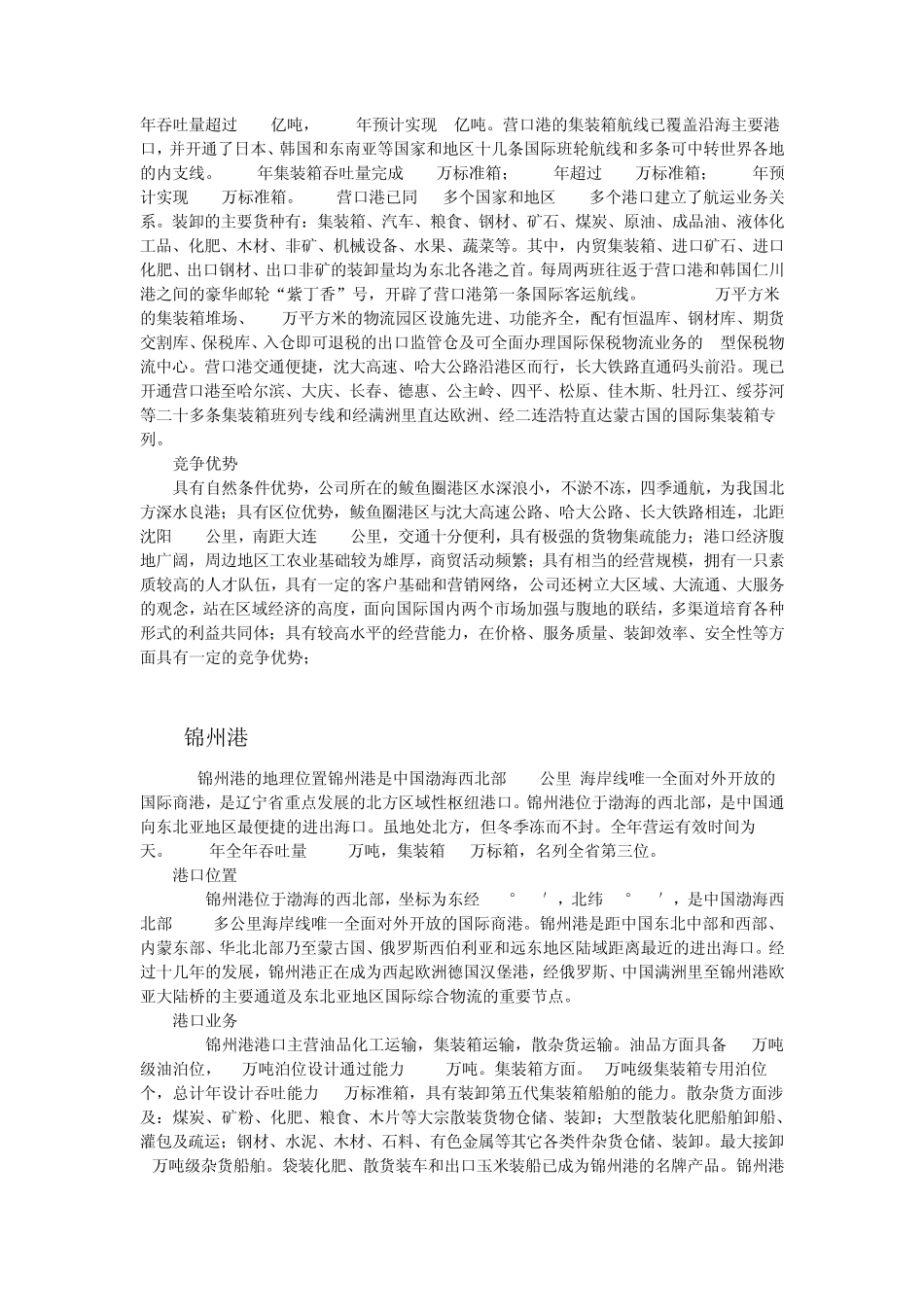 年吞吐量超过 亿吨， 年预计实现 亿吨。营口港的集装箱航线已覆盖沿海主要港口，并开通了日本、韩国和东南亚等国家和地区十几条国际班轮航线和多条可中转世界各地的内支线。 年集装箱吞吐量完成 万标准箱； 年超过 万标准箱； 年预计实现 万标准箱。 营口港已同 多个国家和地区 多个港口建立了航运业务关系。装卸的主要货种有：集装箱、汽车、粮食、钢材、矿石、煤炭、原油、成品油、液体化工品、化肥、木材、非矿、机械设备、水果、蔬菜等。其中，内贸集装箱、进口矿石、进口化肥、出口钢材、出口非矿的装卸量均为东北各港之首。每周两班往返于营口港和韩国仁川港之间的豪华邮轮“紫丁香”号，开辟了营口港第一条国际客运航线。 万平方米的集装箱堆场、 万平方米的物流园区设施先进、功能齐全，配有恒温库、钢材库、期货交割库、保税库、入仓即可退税的出口监管仓及可全面办理国际保税物流业务的 型保税物流中心。营口港交通便捷，沈大高速、哈大公路沿港区而行，长大铁路直通码头前沿。现已开通营口港至哈尔滨、大庆、长春、德惠、公主岭、四平、松原、佳木斯、牡丹江、绥芬河等二十多条集装箱班列专线和经满洲里直达欧洲、经二连浩特直达蒙古国的国际集装箱专列。

竞争优势

具有自然条件优势，公司所在的鲅鱼圈港区水深浪小，不淤不冻，四季通航，为我国北方深水良港；具有区位优势，鲅鱼圈港区与沈大高速公路、哈大公路、长大铁路相连，北距沈阳 公里，南距大连 公里，交通十分便利，具有极强的货物集疏能力；港口经济腹地广阔，周边地区工农业基础较为雄厚，商贸活动频繁；具有相当的经营规模，拥有一只素质较高的人才队伍，具有一定的客户基础和营销网络，公司还树立大区域、大流通、大服务的观念，站在区域经济的高度，面向国际国内两个市场加强与腹地的联结，多渠道培育各种形式的利益共同体；具有较高水平的经营能力，在价格、服务质量、装卸效率、安全性等方面具有一定的竞争优势；

锦州港

锦州港的地理位置锦州港是中国渤海西北部 公里 海岸线唯一全面对外开放的国际商港，是辽宁省重点发展的北方区域性枢纽港口。锦州港位于渤海的西北部，是中国通向东北亚地区最便捷的进出海口。虽地处北方，但冬季冻而不封。全年营运有效时间为 天。 年全年吞吐量 万吨，集装箱 万标箱，名列全省第三位。

港口位置

锦州港位于渤海的西北部，坐标为东经 ° ′，北纬 ° ′，是中国渤海西北部 多公里海岸线唯一全面对外开放的国际商港。锦州港是距中国东北中部和西部、内蒙东部、华北北部乃至蒙古国、俄罗斯西伯利亚和远东地区陆域距离最近的进出海口。经过十几年的发展，锦州港正在成为西起欧洲德国汉堡港，经俄罗斯、中国满洲里至锦州港欧亚大陆桥的主要通道及东北亚地区国际综合物流的重要节点。

港口业务

锦州港港口主营油品化工运输，集装箱运输，散杂货运输。油品方面具备 万吨级油泊位， 万吨泊位设计通过能力 万吨。集装箱方面。 万吨级集装箱专用泊位 个，总计年设计吞吐能力 万标准箱，具有装卸第五代集装箱船舶的能力。散杂货方面涉及：煤炭、矿粉、化肥、粮食、木片等大宗散装货物仓储、装卸；大型散装化肥船舶卸船、灌包及疏运；钢材、水泥、木材、石料、有色金属等其它各类件杂货仓储、装卸。最大接卸 万吨级杂货船舶。袋装化肥、散货装车和出口玉米装船已成为锦州港的名牌产品。锦州港